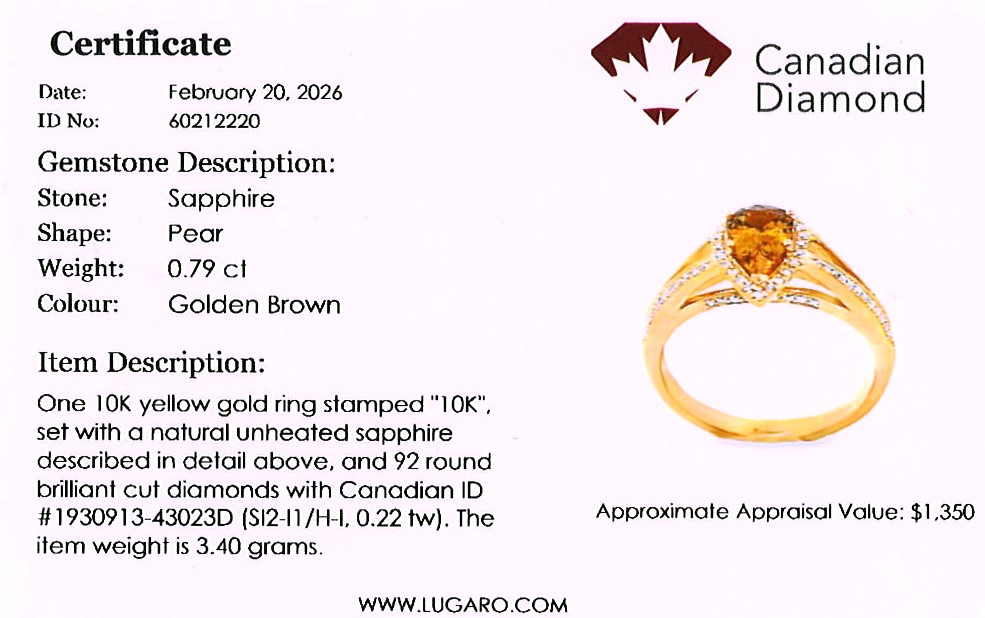 Certificate

Date: February 20, 2026
ID No: 60212220

Gemstone Description:
Stone: Sapphire
Shape: Pear
Weight: 0.79 ct
Colour: Golden Brown

Item Description:

One 10K yellow gold ring stamped "10K", set with a natural unheated sapphire described in detail above, and 92 round brilliant cut diamonds with Canadian ID #1930913-43023D (SI2-I1/H-I, 0.22 tw). The item weight is 3.40 grams.

Canadian
Diamond

Approximate Appraisal Value: $1,350

WWW.LUGARO.COM